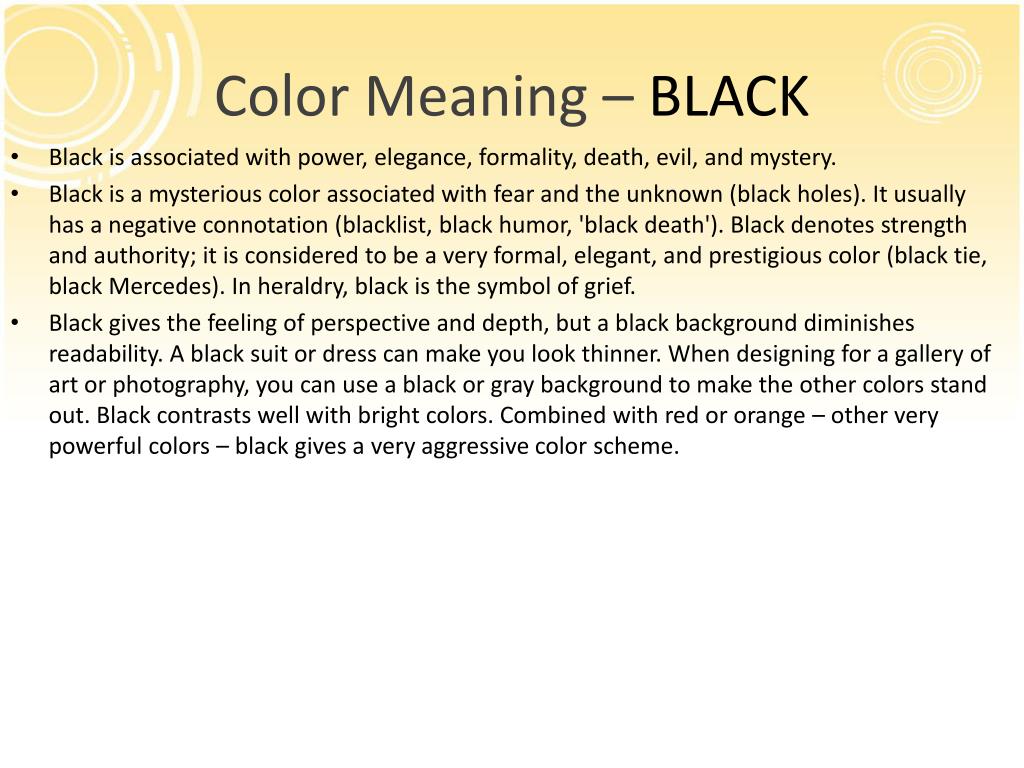 Color Meaning – BLACK

• Black is associated with power, elegance, formality, death, evil, and mystery.

• Black is a mysterious color associated with fear and the unknown (black holes). It usually has a negative connotation (blacklist, black humor, 'black death'). Black denotes strength and authority; it is considered to be a very formal, elegant, and prestigious color (black tie, black Mercedes). In heraldry, black is the symbol of grief.

• Black gives the feeling of perspective and depth, but a black background diminishes readability. A black suit or dress can make you look thinner. When designing for a gallery of art or photography, you can use a black or gray background to make the other colors stand out. Black contrasts well with bright colors. Combined with red or orange – other very powerful colors – black gives a very aggressive color scheme.